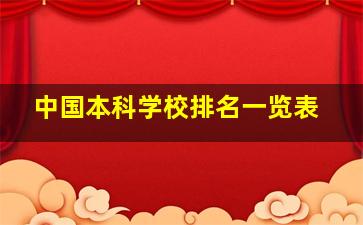 中国本科学校排名一览表